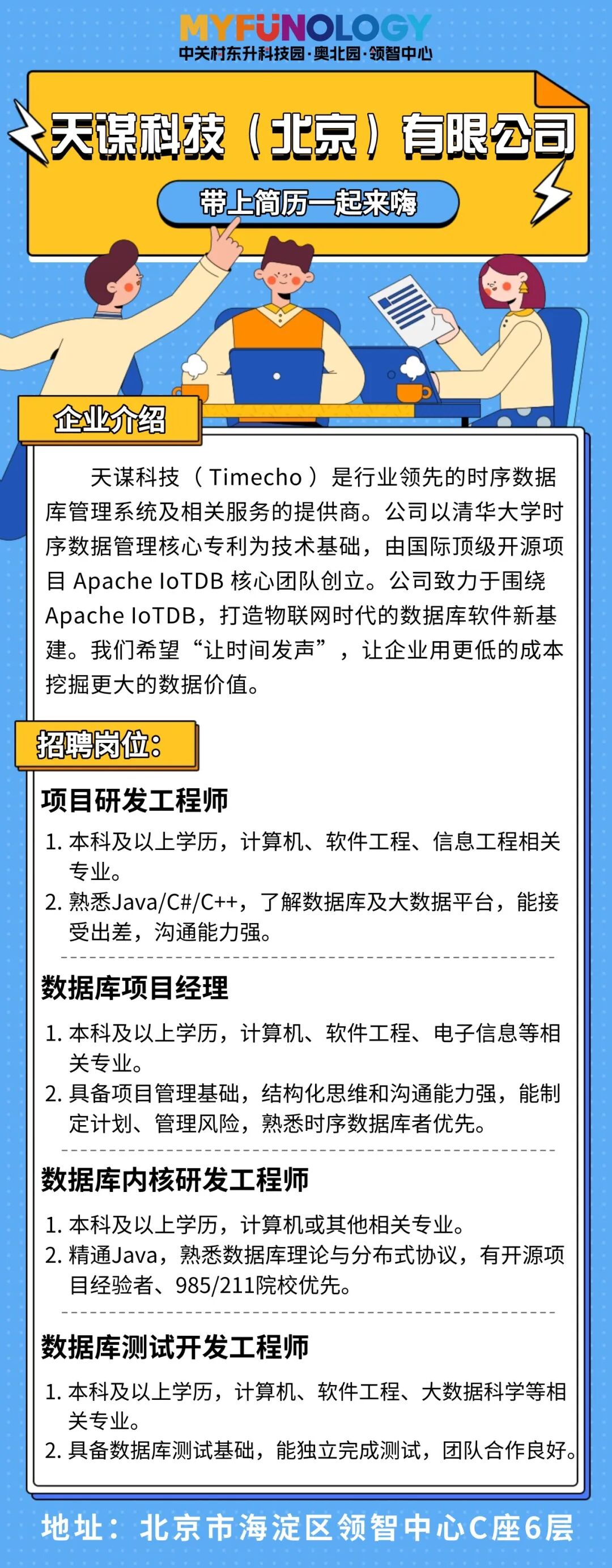 MYFUNOLOGY
中关村东升科技园·奥北园·领智中心

天谋科技（北京）有限公司

带上简历一起来嗨

企业介绍

天谋科技（Timecho）是行业领先的时序数据库管理系统及相关服务的提供商。公司以清华大学时序数据管理核心专利为技术基础，由国际顶级开源项目 Apache IoTDB 核心团队创立。公司致力于围绕 Apache IoTDB，打造物联网时代的数据库软件新基建。我们希望“让时间发声”，让企业用更低的成本挖掘更大的数据价值。

招聘岗位：

项目研发工程师

1. 本科及以上学历，计算机、软件工程、信息工程相关专业。
2. 熟悉Java/C#/C++，了解数据库及大数据平台，能接受出差，沟通能力强。

数据库项目经理

1. 本科及以上学历，计算机、软件工程、电子信息等相关专业。
2. 具备项目管理基础，结构化思维和沟通能力强，能制定计划、管理风险，熟悉时序数据库者优先。

数据库内核研发工程师

1. 本科及以上学历，计算机或其他相关专业。
2. 精通Java，熟悉数据库理论与分布式协议，有开源项目经验者、985/211院校优先。

数据库测试开发工程师

1. 本科及以上学历，计算机、软件工程、大数据科学等相关专业。
2. 具备数据库测试基础，能独立完成测试，团队合作良好。

地址：北京市海淀区领智中心C座6层